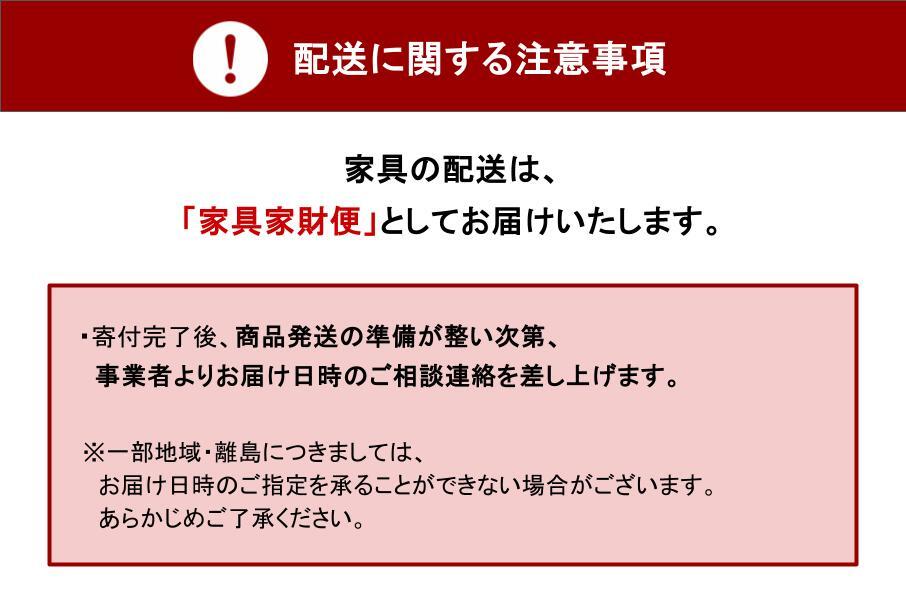 !
配送に関する注意事項

家具の配送は、
「家具家財便」としてお届けいたします。

・寄付完了後、商品発送の準備が整い次第、
事業者よりお届け日時のご相談連絡を差し上げます。

※一部地域・離島につきましては、
お届け日時のご指定を承ることができない場合がございます。
あらかじめご了承ください。